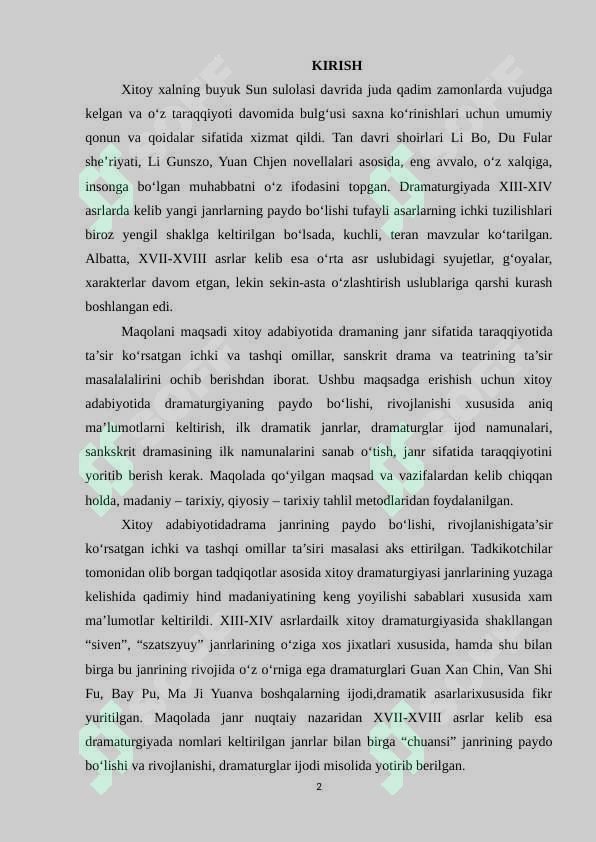 KIRISH

Xitoy xalning buyuk Sun sulolasi davrida juda qadim zamonlarda vujudga kelgan va o‘z taraqqiyoti davomida bulg‘usi saxna ko‘rinishlari uchun umumiy qonun va qoidalar sifatida xizmat qildi. Tan davri shoirlari Li Bo, Du Fular she’riyati, Li Gunszo, Yuan Chjen novellalari asosida, eng avvalo, o‘z xalqiga, insonga bo‘lgan muhabbatni o‘z ifodasini topgan. Dramaturgiyada XIII-XIV asrlarda kelib yangi janrlarning paydo bo‘lishi tufayli asarlarning ichki tuzilishlari biroz yengil shaklga keltirilgan bo‘lsada, kuchli, teran mavzular ko‘tarilgan. Albatta, XVII-XVIII asrlar kelib esa o‘rta asr uslubidagi syujetlar, g‘oyalar, xarakterlar davom etgan, lekin sekin-asta o‘zlashtirish uslublariga qarshi kurash boshlangan edi.

Maqolani maqsadi xitoy adabiyotida dramaning janr sifatida taraqqiyotida ta’sir ko‘rsatgan ichki va tashqi omillar, sanskrit drama va teatrining ta’sir masalalalirini ochib berishdan iborat. Ushbu maqsadga erishish uchun xitoy adabiyotida dramaturgiyaning paydo bo‘lishi, rivojlanishi xususida aniq ma’lumotlarni keltirish, ilk dramatik janrlar, dramaturglar ijod namunalari, sankskrit dramasining ilk namunalarini sanab o‘tish, janr sifatida taraqqiyotini yoritib berish kerak. Maqolada qo‘yilgan maqsad va vazifalardan kelib chiqqan holda, madaniy – tarixiy, qiyosiy – tarixiy tahlil metodlaridan foydalanilgan.

Xitoy adabiyotidadrama janrining paydo bo‘lishi, rivojlanishigata’sir ko‘rsatgan ichki va tashqi omillar ta’siri masalasi aks ettirilgan. Tadkikotchilar tomonidan olib borgan tadqiqotlar asosida xitoy dramaturgiyasi janrlarining yuzaga kelishida qadimiy hind madaniyatining keng yoyilishi sabablari xususida xam ma’lumotlar keltirildi. XIII-XIV asrlardailk xitoy dramaturgiyasida shakllangan “siven”, “szatszyuy” janrlarining o‘ziga xos jixatlari xususida, hamda shu bilan birga bu janrining rivojida o‘z o‘rniga ega dramaturglari Guan Xan Chin, Van Shi Fu, Bay Pu, Ma Ji Yuanva boshqalarning ijodi,dramatik asarlarixususida fikr yuritilgan. Maqolada janr nuqtaiy nazaridan XVII-XVIII asrlar kelib esa dramaturgiyada nomlari keltirilgan janrlar bilan birga “chuansi” janrining paydo bo‘lishi va rivojlanishi, dramaturglar ijodi misolida yotirib berilgan.

2